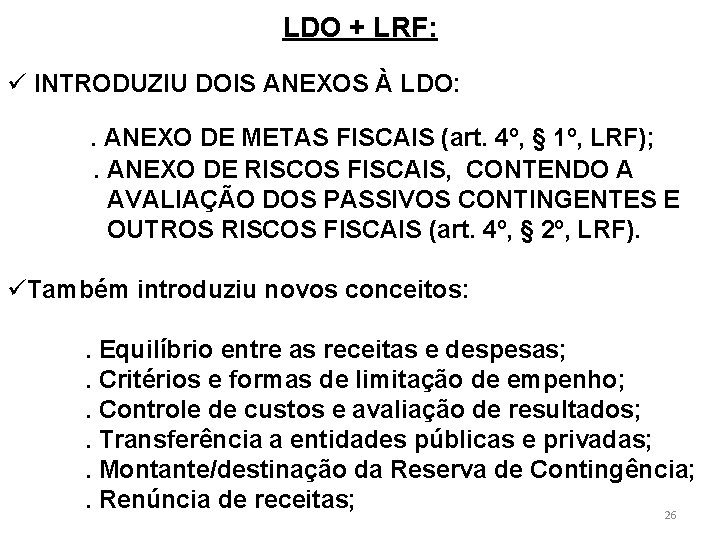 LDO + LRF:

✓ INTRODUZIU DOIS ANEXOS À LDO:

. ANEXO DE METAS FISCAIS (art. 4º, § 1º, LRF);
. ANEXO DE RISCOS FISCAIS, CONTENDO A AVALIAÇÃO DOS PASSIVOS CONTINGENTES E OUTROS RISCOS FISCAIS (art. 4º, § 2º, LRF).

✓Também introduziu novos conceitos:

. Equilíbrio entre as receitas e despesas;
. Critérios e formas de limitação de empenho;
. Controle de custos e avaliação de resultados;
. Transferência a entidades públicas e privadas;
. Montante/destinação da Reserva de Contingência;
. Renúncia de receitas;

26